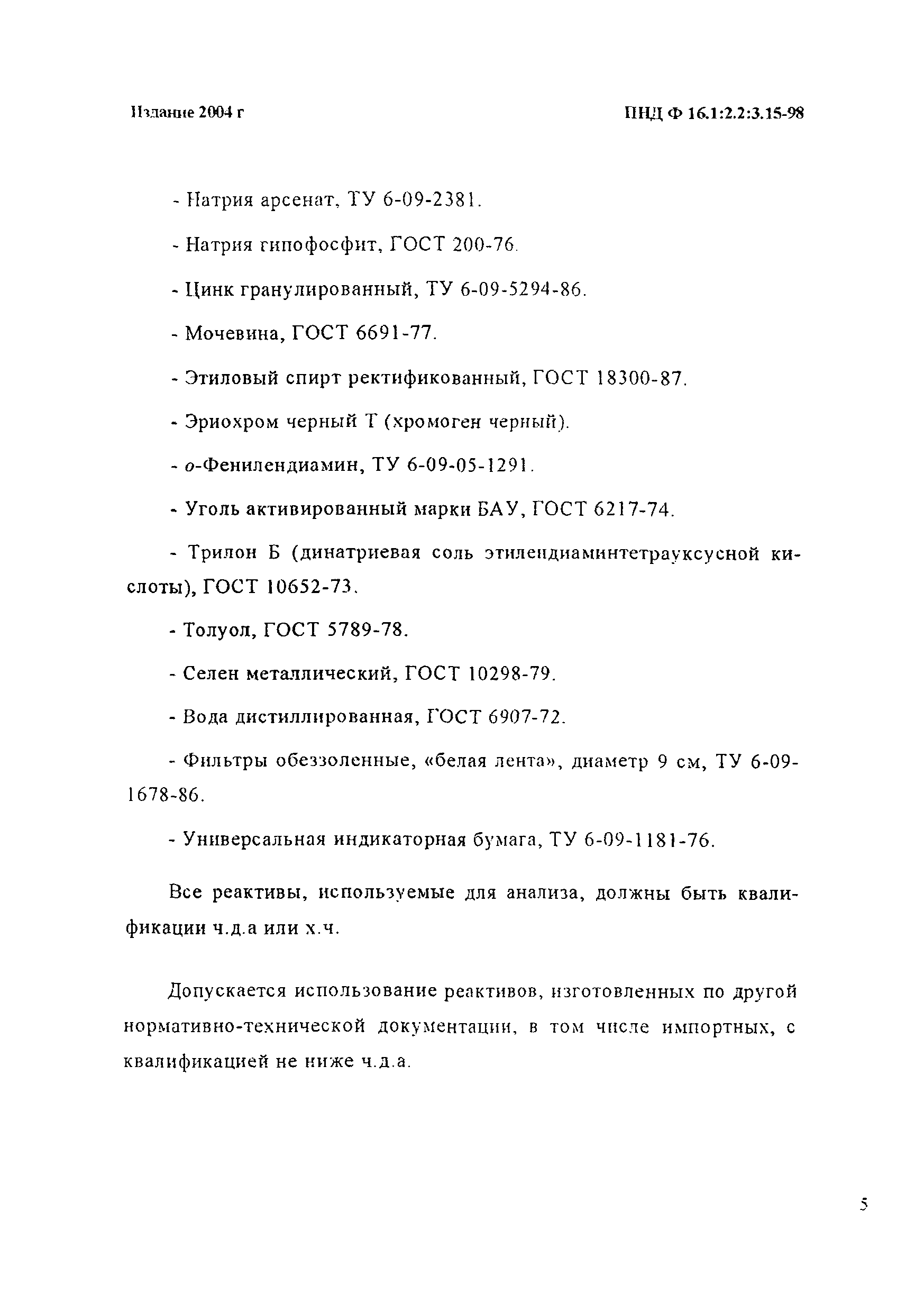 Издание 2004 г

ПНД Ф 16.1:2.2:3.15-98

- Натрия арсенат, ТУ 6-09-2381.

- Натрия гипофосфит, ГОСТ 200-76.

- Цинк гранулированный, ТУ 6-09-5294-86.

- Мочевина, ГОСТ 6691-77.

- Этиловый спирт ректификованный, ГОСТ 18300-87.

- Эриохром черный Т (хромоген черный).

- о-Фенилендиамин, ТУ 6-09-05-1291.

- Уголь активированный марки БАУ, ГОСТ 6217-74.

- Трилон Б (динатриевая соль этилендиаминтетрауксусной кислоты), ГОСТ 10652-73.

- Толуол, ГОСТ 5789-78.

- Селен металлический, ГОСТ 10298-79.

- Вода дистиллированная, ГОСТ 6907-72.

- Фильтры обеззоленные, «белая лента», диаметр 9 см, ТУ 6-09-1678-86.

- Универсальная индикаторная бумага, ТУ 6-09-1181-76.

Все реактивы, используемые для анализа, должны быть квалификации ч.д.а или х.ч.

Допускается использование реактивов, изготовленных по другой нормативно-технической документации, в том числе импортных, с квалификацией не ниже ч.д.а.

5